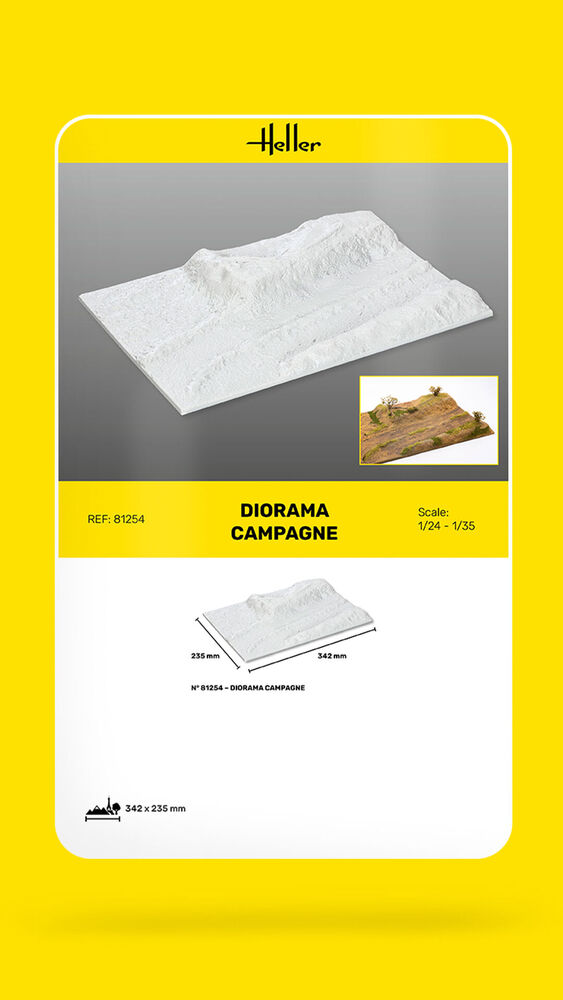 Heller

REF: 81254

DIORAMA CAMPAGNE

Scale:
1/24 - 1/35

235 mm

342 mm

N° 81254 – DIORAMA CAMPAGNE

342 x 235 mm